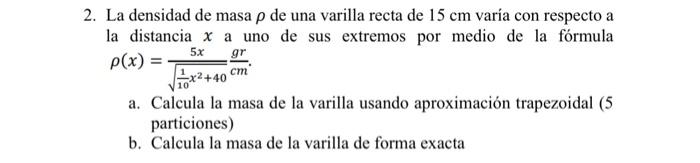 2. La densidad de masa $\rho$ de una varilla recta de 15 cm varía con respecto a la distancia $x$ a uno de sus extremos por medio de la fórmula $\rho(x) = \frac{5x}{\sqrt{\frac{1}{10}x^2+40}} \frac{gr}{cm}$.

a. Calcula la masa de la varilla usando aproximación trapezoidal (5 particiones)

b. Calcula la masa de la varilla de forma exacta